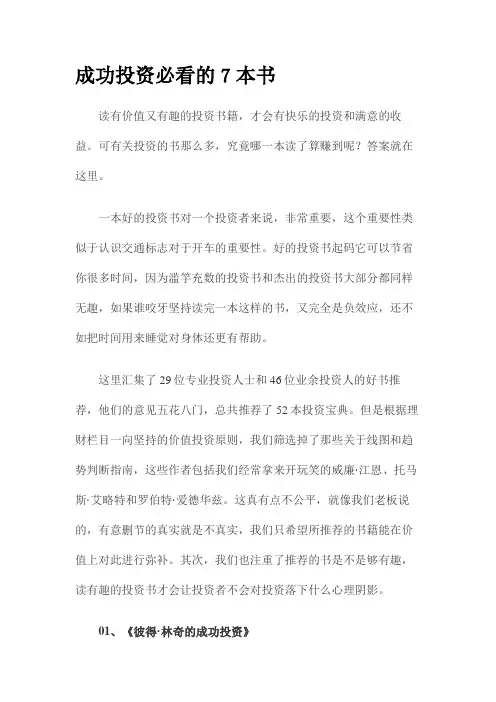 成功投资必看的 7 本书

读有价值又有趣的投资书籍，才会有快乐的投资和满意的收益。可有关投资的书那么多，究竟哪一本读了算赚到呢？答案就在这里。

一本好的投资书对一个投资者来说，非常重要，这个重要性类似于认识交通标志对于开车的重要性。好的投资书起码它可以节省你很多时间，因为滥竽充数的投资书和杰出的投资书大部分都同样无趣，如果谁咬牙坚持读完一本这样的书，又完全是负效应，还不如把时间用来睡觉对身体还更有帮助。

这里汇集了 29 位专业投资人士和 46 位业余投资人的好书推荐，他们的意见五花八门，总共推荐了 52 本投资宝典。但是根据理财栏目一向坚持的价值投资原则，我们筛选掉了那些关于线图和趋势判断指南，这些作者包括我们经常拿来开玩笑的威廉·江恩、托马斯·艾略特和罗伯特·爱德华兹。这真有点不公平，就像我们老板说的，有意删节的真实就是不真实，我们只希望所推荐的书籍能在价值上对此进行弥补。其次，我们也注重了推荐的书是不是够有趣，读有趣的投资书才会让投资者不会对投资落下什么心理阴影。

01、《彼得·林奇的成功投资》